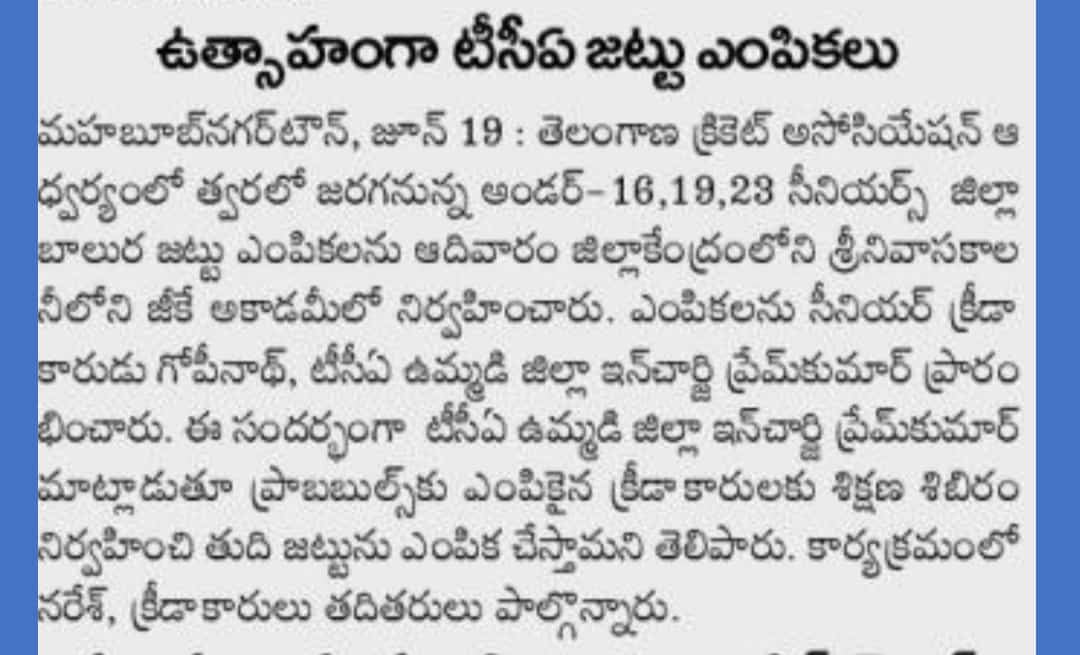 ఉత్సాహంగా టీసీఏ జట్టు ఎంపికలు

మహబూబ్‌నగర్‌టౌన్, జూన్ 19 : తెలంగాణ క్రికెట్ అసోసియేషన్ ఆధ్వర్యంలో త్వరలో జరగనున్న అండర్-16,19,23 సీనియర్స్ జిల్లా బాలుర జట్టు ఎంపికలను ఆదివారం జిల్లాకేంద్రంలోని శ్రీనివాసకాలనీలోని జీకే అకాడమీలో నిర్వహించారు. ఎంపికలను సీనియర్ క్రీడాకారుడు గోపీనాథ్, టీసీఏ ఉమ్మడి జిల్లా ఇన్‌చార్జి ప్రేమ్‌కుమార్ ప్రారంభించారు. ఈ సందర్భంగా టీసీఏ ఉమ్మడి జిల్లా ఇన్‌చార్జి ప్రేమ్‌కుమార్ మాట్లాడుతూ ప్రాబబుల్స్‌కు ఎంపికైన క్రీడాకారులకు శిక్షణ శిబిరం నిర్వహించి తుది జట్టును ఎంపిక చేస్తామని తెలిపారు. కార్యక్రమంలో నరేశ్, క్రీడాకారులు తదితరులు పాల్గొన్నారు.